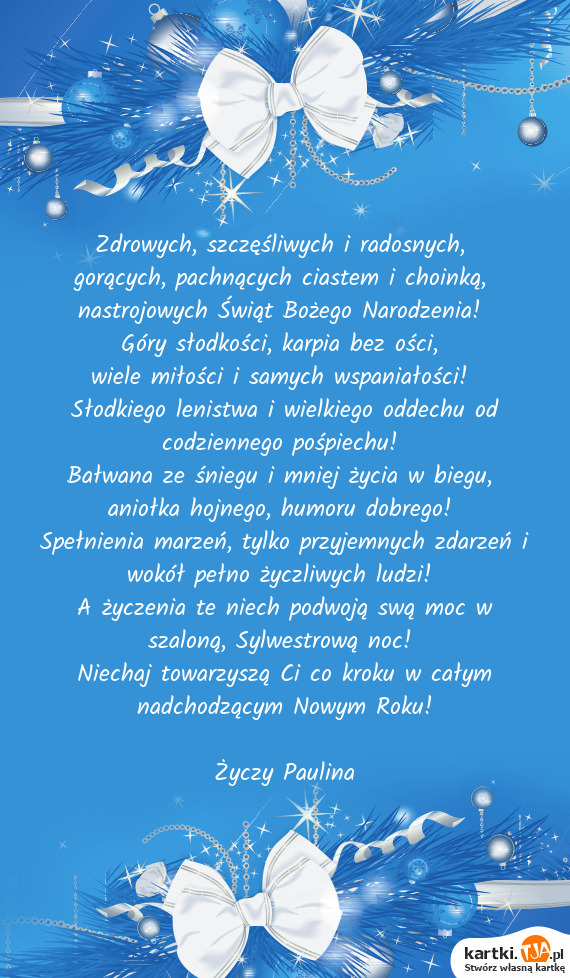 Zdrowych, szczęśliwych i radosnych, gorących, pachnących ciastem i choinką, nastrojowych Świąt Bożego Narodzenia!
Góry słodkości, karpia bez ości, wiele miłości i samych wspaniałości!
Słodkiego lenistwa i wielkiego oddechu od codziennego pośpiechu!
Bałwana ze śniegu i mniej życia w biegu, aniołka hojnego, humoru dobrego!
Spełnienia marzeń, tylko przyjemnych zdarzeń i wokół pełno życzliwych ludzi!
A życzenia te niech podwoją swą moc w szaloną, Sylwestrową noc!
Niechaj towarzyszą Ci co kroku w całym nadchodzącym Nowym Roku!

Życzy Paulina

kartki.TJA.pl
Stwórz własną kartkę